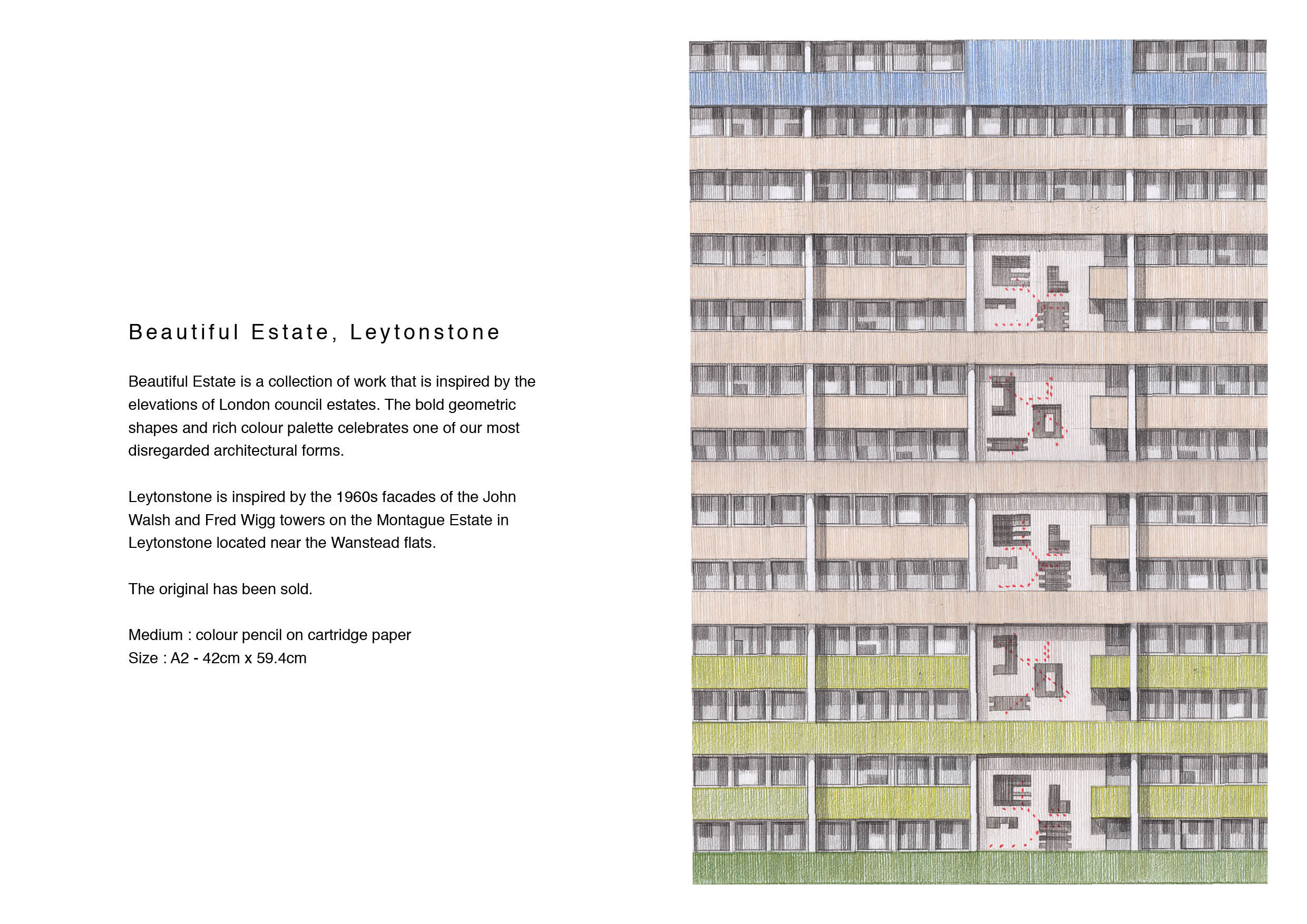 Beautiful Estate, Leytonstone

Beautiful Estate is a collection of work that is inspired by the elevations of London council estates. The bold geometric shapes and rich colour palette celebrates one of our most disregarded architectural forms.

Leytonstone is inspired by the 1960s facades of the John Walsh and Fred Wigg towers on the Montague Estate in Leytonstone located near the Wanstead flats.

The original has been sold.

Medium : colour pencil on cartridge paper
Size : A2 - 42cm x 59.4cm